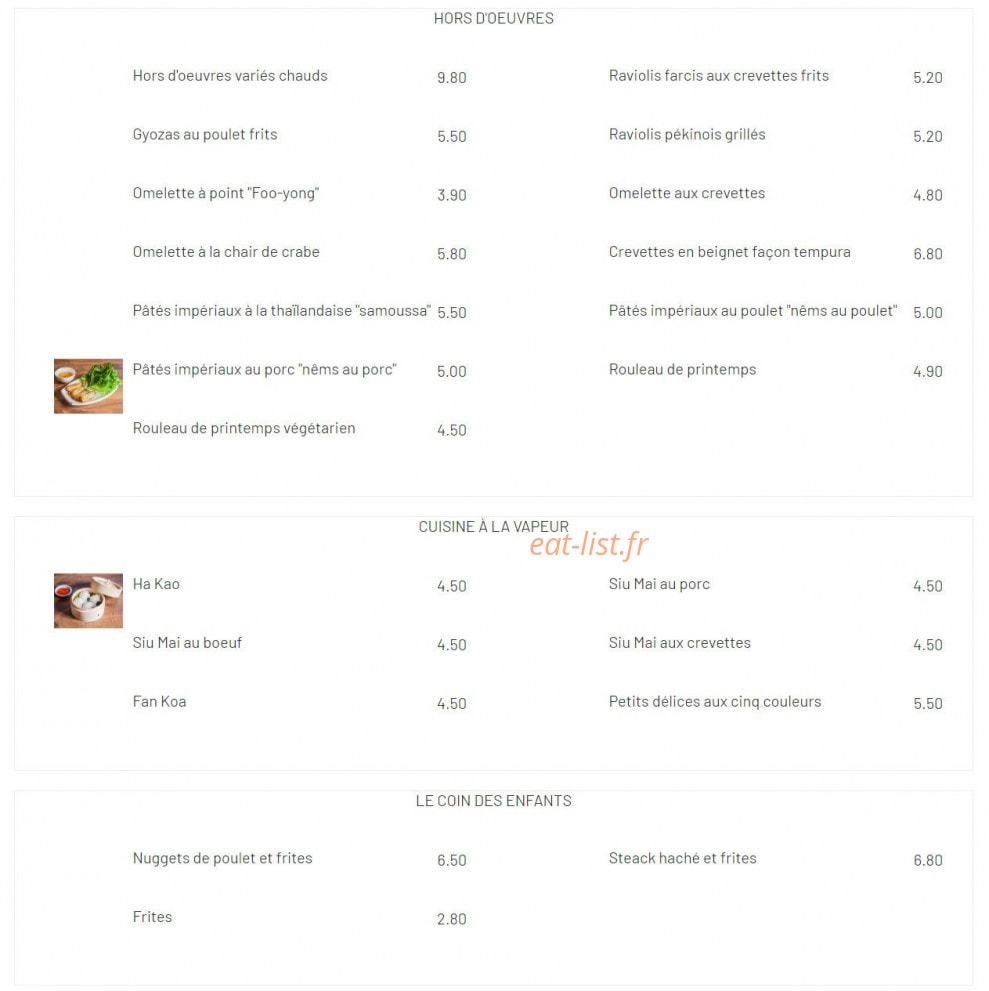 HORS D'OEUVRES

Hors d'oeuvres variés chauds 9.80

Gyozas au poulet frits 5.50

Omelette à point "Foo-yong" 3.90

Omelette à la chair de crabe 5.80

Pâtés impériaux à la thaïlandaise "samoussa" 5.50

Pâtés impériaux au porc "nêms au porc" 5.00

Rouleau de printemps végétarien 4.50

Raviolis farcis aux crevettes frits 5.20

Raviolis pékinois grillés 5.20

Omelette aux crevettes 4.80

Crevettes en beignet façon tempura 6.80

Pâtés impériaux au poulet "nêms au poulet" 5.00

Rouleau de printemps 4.90

CUISINE À LA VAPEUR

eat-list.fr

Ha Kao 4.50

Siu Mai au boeuf 4.50

Fan Koa 4.50

Siu Mai au porc 4.50

Siu Mai aux crevettes 4.50

Petits délices aux cinq couleurs 5.50

LE COIN DES ENFANTS

Nuggets de poulet et frites 6.50

Frites 2.80

Steack haché et frites 6.80